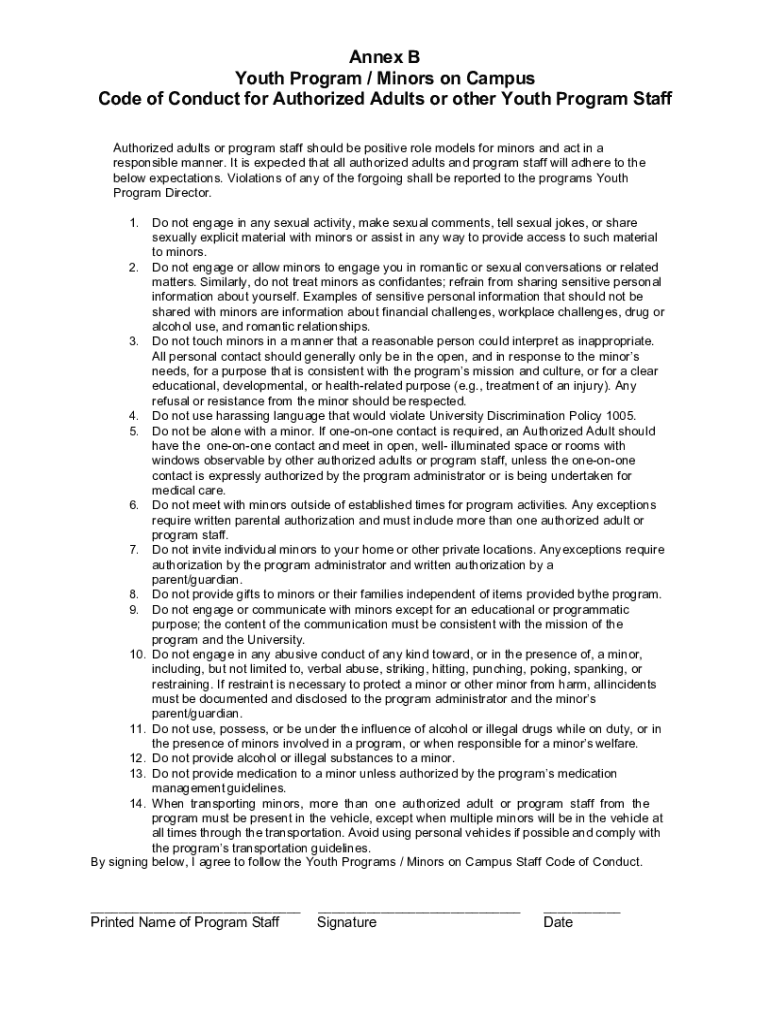 Annex B
Youth Program / Minors on Campus
Code of Conduct for Authorized Adults or other Youth Program Staff

Authorized adults or program staff should be positive role models for minors and act in a responsible manner. It is expected that all authorized adults and program staff will adhere to the below expectations. Violations of any of the forgoing shall be reported to the programs Youth Program Director.

1. Do not engage in any sexual activity, make sexual comments, tell sexual jokes, or share sexually explicit material with minors or assist in any way to provide access to such material to minors.
2. Do not engage or allow minors to engage you in romantic or sexual conversations or related matters. Similarly, do not treat minors as confidantes; refrain from sharing sensitive personal information about yourself. Examples of sensitive personal information that should not be shared with minors are information about financial challenges, workplace challenges, drug or alcohol use, and romantic relationships.
3. Do not touch minors in a manner that a reasonable person could interpret as inappropriate. All personal contact should generally only be in the open, and in response to the minor's needs, for a purpose that is consistent with the program's mission and culture, or for a clear educational, developmental, or health-related purpose (e.g., treatment of an injury). Any refusal or resistance from the minor should be respected.
4. Do not use harassing language that would violate University Discrimination Policy 1005.
5. Do not be alone with a minor. If one-on-one contact is required, an Authorized Adult should have the one-on-one contact and meet in open, well- illuminated space or rooms with windows observable by other authorized adults or program staff, unless the one-on-one contact is expressly authorized by the program administrator or is being undertaken for medical care.
6. Do not meet with minors outside of established times for program activities. Any exceptions require written parental authorization and must include more than one authorized adult or program staff.
7. Do not invite individual minors to your home or other private locations. Anyexceptions require authorization by the program administrator and written authorization by a parent/guardian.
8. Do not provide gifts to minors or their families independent of items provided bythe program.
9. Do not engage or communicate with minors except for an educational or programmatic purpose; the content of the communication must be consistent with the mission of the program and the University.
10. Do not engage in any abusive conduct of any kind toward, or in the presence of, a minor, including, but not limited to, verbal abuse, striking, hitting, punching, poking, spanking, or restraining. If restraint is necessary to protect a minor or other minor from harm, allincidents must be documented and disclosed to the program administrator and the minor's parent/guardian.
11. Do not use, possess, or be under the influence of alcohol or illegal drugs while on duty, or in the presence of minors involved in a program, or when responsible for a minor's welfare.
12. Do not provide alcohol or illegal substances to a minor.
13. Do not provide medication to a minor unless authorized by the program's medication management guidelines.
14. When transporting minors, more than one authorized adult or program staff from the program must be present in the vehicle, except when multiple minors will be in the vehicle at all times through the transportation. Avoid using personal vehicles if possible and comply with the program's transportation guidelines.

By signing below, I agree to follow the Youth Programs / Minors on Campus Staff Code of Conduct.

Printed Name of Program Staff    Signature    Date